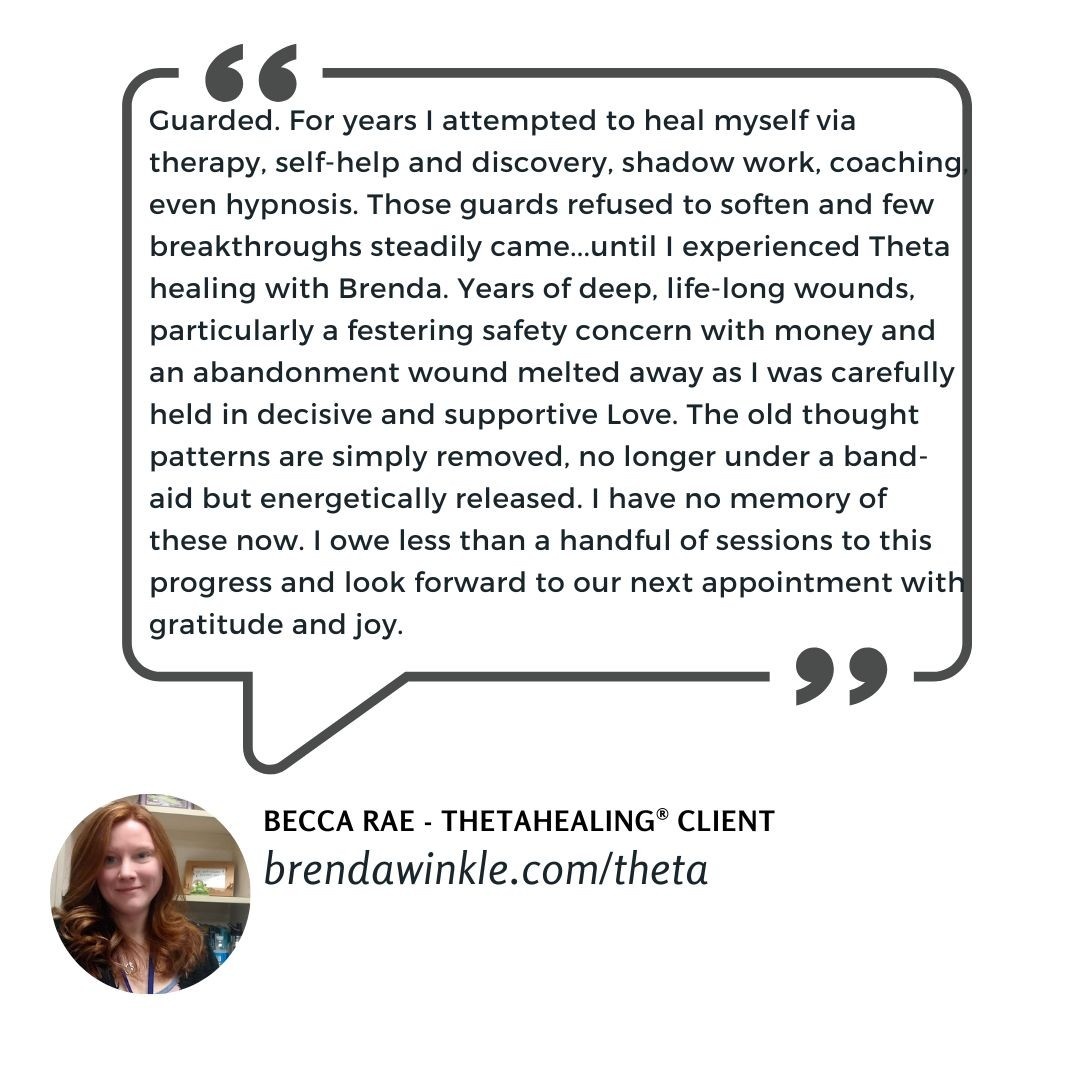 “

Guarded. For years I attempted to heal myself via therapy, self-help and discovery, shadow work, coaching, even hypnosis. Those guards refused to soften and few breakthroughs steadily came...until I experienced Theta healing with Brenda. Years of deep, life-long wounds, particularly a festering safety concern with money and an abandonment wound melted away as I was carefully held in decisive and supportive Love. The old thought patterns are simply removed, no longer under a band-aid but energetically released. I have no memory of these now. I owe less than a handful of sessions to this progress and look forward to our next appointment with gratitude and joy.

”

BECCA RAE - THETAHEALING® CLIENT
brendawinkle.com/theta